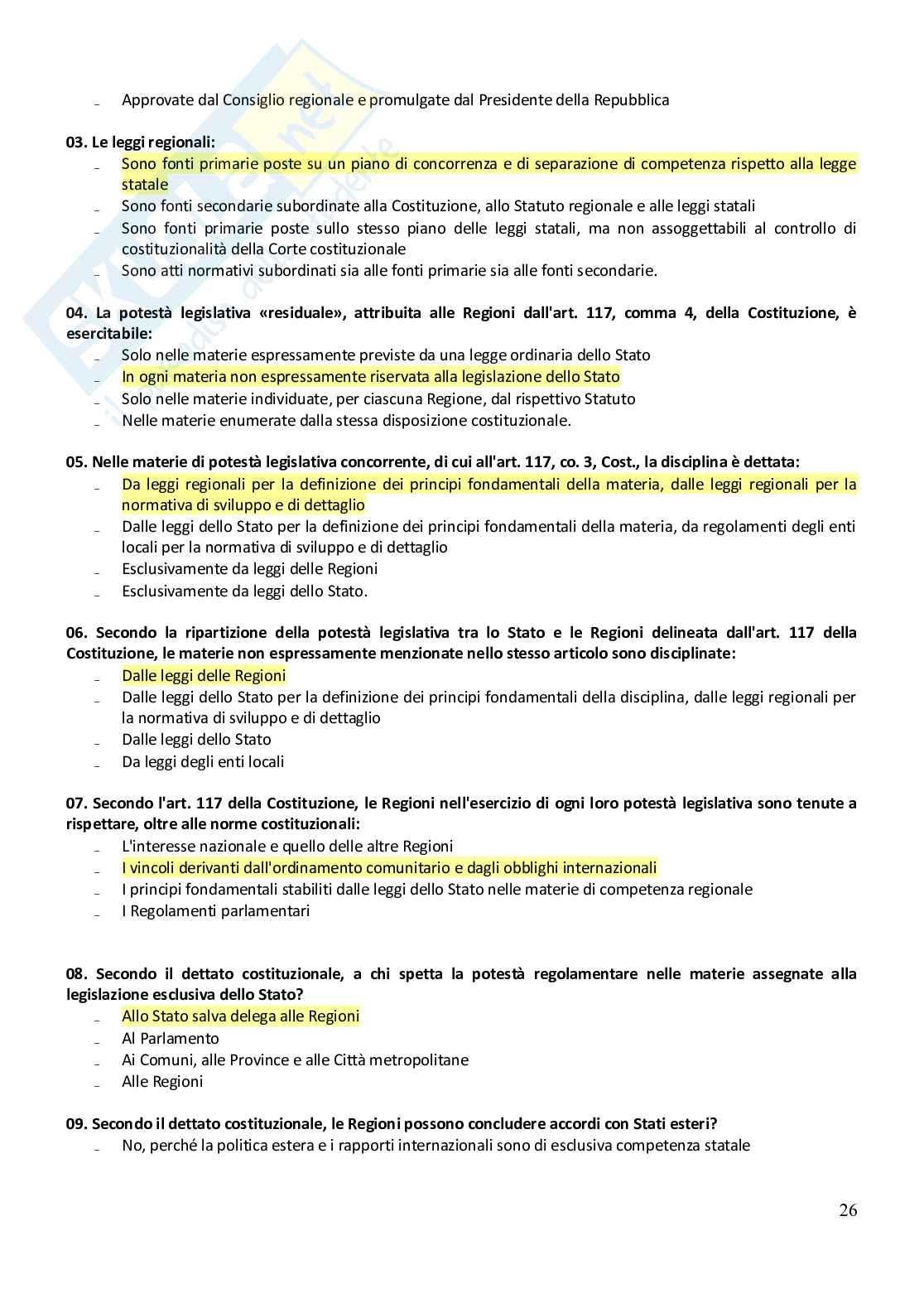 _ Approvate dal Consiglio regionale e promulgate dal Presidente della Repubblica

**03. Le leggi regionali:**
_ Sono fonti primarie poste su un piano di concorrenza e di separazione di competenza rispetto alla legge statale
_ Sono fonti secondarie subordinate alla Costituzione, allo Statuto regionale e alle leggi statali
_ Sono fonti primarie poste sullo stesso piano delle leggi statali, ma non assoggettabili al controllo di costituzionalità della Corte costituzionale
_ Sono atti normativi subordinati sia alle fonti primarie sia alle fonti secondarie.

**04. La potestà legislativa «residuale», attribuita alle Regioni dall'art. 117, comma 4, della Costituzione, è esercitabile:**
_ Solo nelle materie espressamente previste da una legge ordinaria dello Stato
_ In ogni materia non espressamente riservata alla legislazione dello Stato
_ Solo nelle materie individuate, per ciascuna Regione, dal rispettivo Statuto
_ Nelle materie enumerate dalla stessa disposizione costituzionale.

**05. Nelle materie di potestà legislativa concorrente, di cui all'art. 117, co. 3, Cost., la disciplina è dettata:**
_ Da leggi regionali per la definizione dei principi fondamentali della materia, dalle leggi regionali per la normativa di sviluppo e di dettaglio
_ Dalle leggi dello Stato per la definizione dei principi fondamentali della materia, da regolamenti degli enti locali per la normativa di sviluppo e di dettaglio
_ Esclusivamente da leggi delle Regioni
_ Esclusivamente da leggi dello Stato.

**06. Secondo la ripartizione della potestà legislativa tra lo Stato e le Regioni delineata dall'art. 117 della Costituzione, le materie non espressamente menzionate nello stesso articolo sono disciplinate:**
_ Dalle leggi delle Regioni
_ Dalle leggi dello Stato per la definizione dei principi fondamentali della disciplina, dalle leggi regionali per la normativa di sviluppo e di dettaglio
_ Dalle leggi dello Stato
_ Da leggi degli enti locali

**07. Secondo l'art. 117 della Costituzione, le Regioni nell'esercizio di ogni loro potestà legislativa sono tenute a rispettare, oltre alle norme costituzionali:**
_ L'interesse nazionale e quello delle altre Regioni
_ I vincoli derivanti dall'ordinamento comunitario e dagli obblighi internazionali
_ I principi fondamentali stabiliti dalle leggi dello Stato nelle materie di competenza regionale
_ I Regolamenti parlamentari

**08. Secondo il dettato costituzionale, a chi spetta la potestà regolamentare nelle materie assegnate alla legislazione esclusiva dello Stato?**
_ Allo Stato salva delega alle Regioni
_ Al Parlamento
_ Ai Comuni, alle Province e alle Città metropolitane
_ Alle Regioni

**09. Secondo il dettato costituzionale, le Regioni possono concludere accordi con Stati esteri?**
_ No, perché la politica estera e i rapporti internazionali sono di esclusiva competenza statale

26